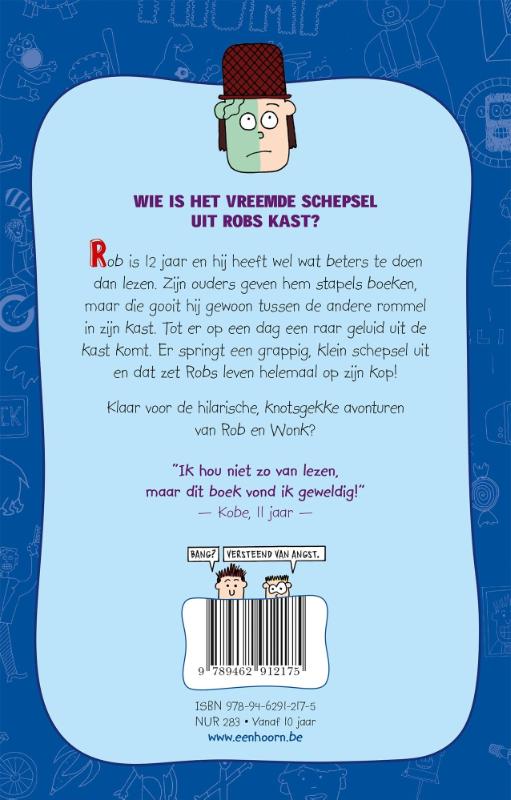 WIE IS HET VREEMDE SCHEPSEL UIT ROBS KAST?

Rob is 12 jaar en hij heeft wel wat beters te doen dan lezen. Zijn ouders geven hem stapels boeken, maar die gooit hij gewoon tussen de andere rommel in zijn kast. Tot er op een dag een raar geluid uit de kast komt. Er springt een grappig, klein schepsel uit en dat zet Robs leven helemaal op zijn kop!

Klaar voor de hilarische, knotsgekke avonturen van Rob en Wonk?

"Ik hou niet zo van lezen, maar dit boek vond ik geweldig!"
— Kobe, 11 jaar —

BANG?
VERSTEEND VAN ANGST.

9 789462 912175

ISBN 978-94-6291-217-5
NUR 283 • Vanaf 10 jaar
www.eenhoorn.be